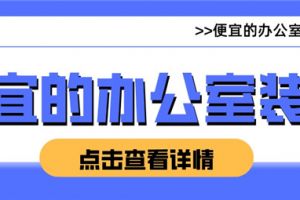 >>便宜的办公室

宜的办公室装

点击查看详情